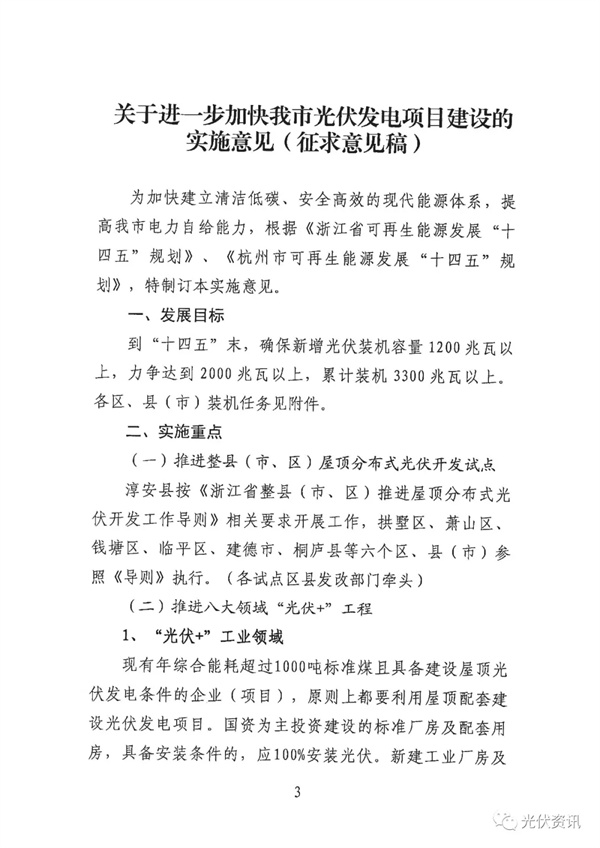 关于进一步加快我市光伏发电项目建设的实施意见（征求意见稿）

为加快建立清洁低碳、安全高效的现代能源体系，提高我市电力自给能力，根据《浙江省可再生能源发展“十四五”规划》、《杭州市可再生能源发展“十四五”规划》，特制订本实施意见。

一、发展目标

到“十四五”末，确保新增光伏装机容量1200兆瓦以上，力争达到2000兆瓦以上，累计装机3300兆瓦以上。各区、县（市）装机任务见附件。

二、实施重点

（一）推进整县（市、区）屋顶分布式光伏开发试点

淳安县按《浙江省整县（市、区）推进屋顶分布式光伏开发工作导则》相关要求开展工作，拱墅区、萧山区、钱塘区、临平区、建德市、桐庐县等六个区、县（市）参照《导则》执行。（各试点区县发改部门牵头）

（二）推进八大领域“光伏+”工程

1、“光伏+”工业领域

现有年综合能耗超过1000吨标准煤且具备建设屋顶光伏发电条件的企业（项目），原则上都要利用屋顶配套建设光伏发电项目。国资为主投资建设的标准厂房及配套用房，具备安装条件的，应100%安装光伏。新建工业厂房及

3

光伏资讯